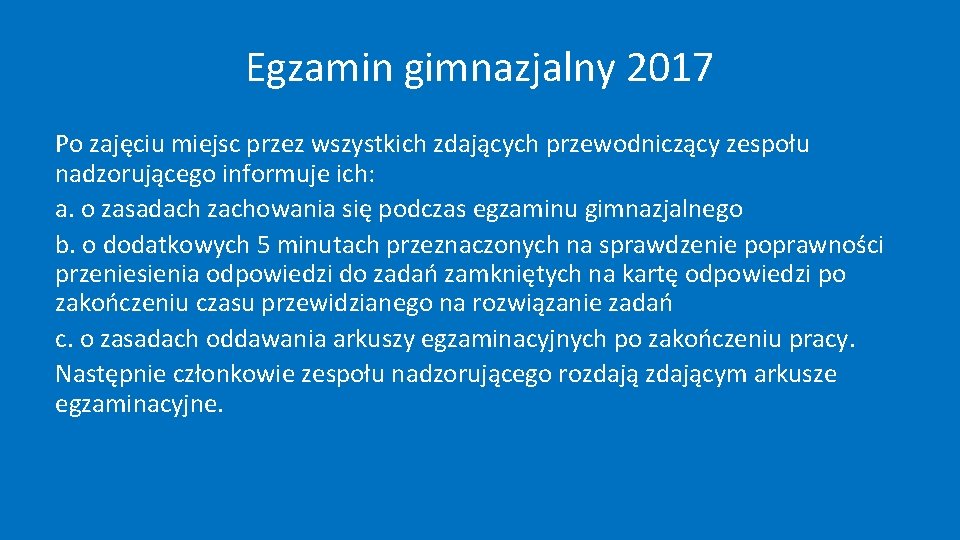 Egzamin gimnazjalny 2017

Po zajęciu miejsc przez wszystkich zdających przewodniczący zespołu nadzorującego informuje ich:

a. o zasadach zachowania się podczas egzaminu gimnazjalnego

b. o dodatkowych 5 minutach przeznaczonych na sprawdzenie poprawności przeniesienia odpowiedzi do zadań zamkniętych na kartę odpowiedzi po zakończeniu czasu przewidzianego na rozwiązanie zadań

c. o zasadach oddawania arkuszy egzaminacyjnych po zakończeniu pracy.

Następnie członkowie zespołu nadzorującego rozdają zdającym arkusze egzaminacyjne.